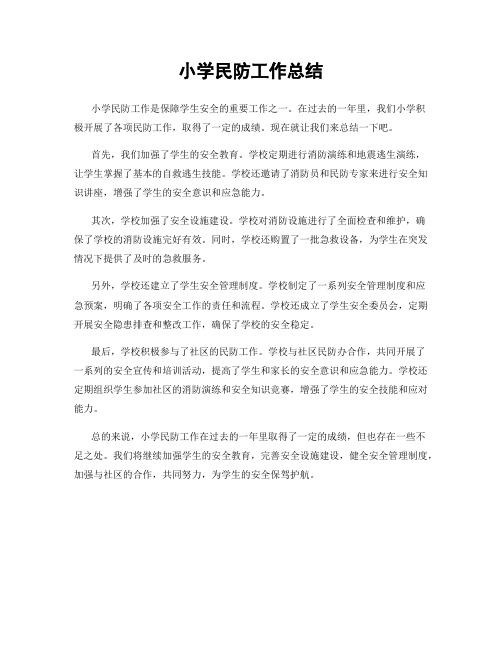 小学民防工作总结

小学民防工作是保障学生安全的重要工作之一。在过去的一年里，我们小学积极开展了各项民防工作，取得了一定的成绩。现在就让我们来总结一下吧。

首先，我们加强了学生的安全教育。学校定期进行消防演练和地震逃生演练，让学生掌握了基本的自救逃生技能。学校还邀请了消防员和民防专家来进行安全知识讲座，增强了学生的安全意识和应急能力。

其次，学校加强了安全设施建设。学校对消防设施进行了全面检查和维护，确保了学校的消防设施完好有效。同时，学校还购置了一批急救设备，为学生在突发情况下提供了及时的急救服务。

另外，学校还建立了学生安全管理制度。学校制定了一系列安全管理制度和应急预案，明确了各项安全工作的责任和流程。学校还成立了学生安全委员会，定期开展安全隐患排查和整改工作，确保了学校的安全稳定。

最后，学校积极参与了社区的民防工作。学校与社区民防办合作，共同开展了一系列的安全宣传和培训活动，提高了学生和家长的安全意识和应急能力。学校还定期组织学生参加社区的消防演练和安全知识竞赛，增强了学生的安全技能和应对能力。

总的来说，小学民防工作在过去的一年里取得了一定的成绩，但也存在一些不足之处。我们将继续加强学生的安全教育，完善安全设施建设，健全安全管理制度，加强与社区的合作，共同努力，为学生的安全保驾护航。